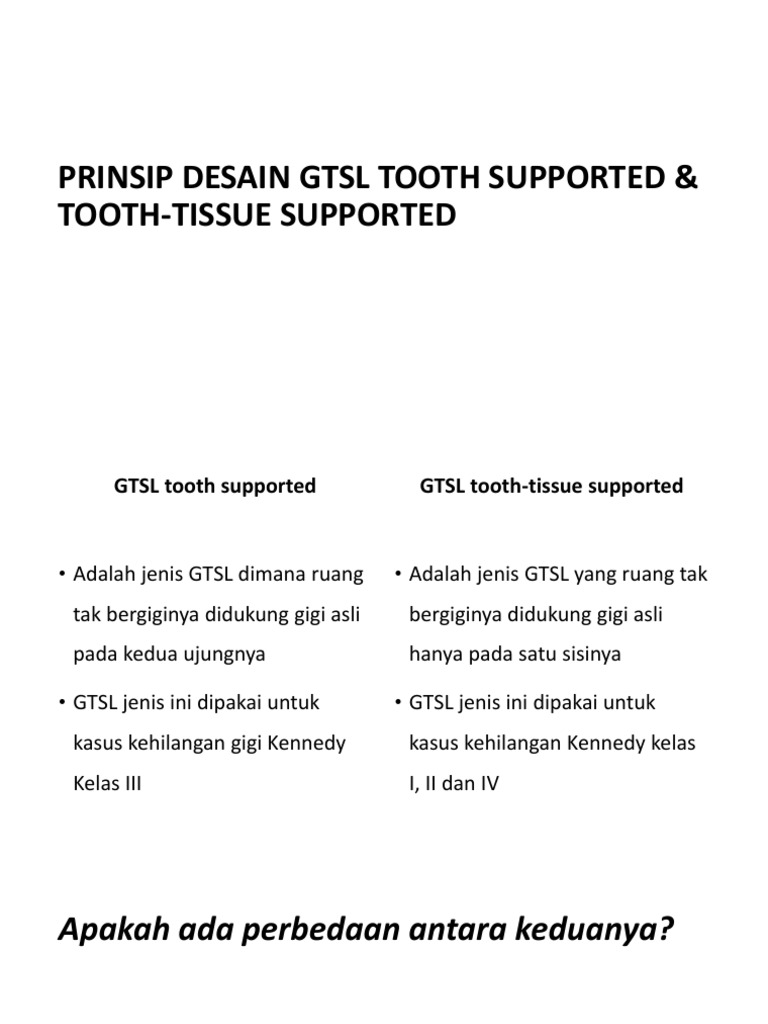 PRINSIP DESAIN GTSL TOOTH SUPPORTED & TOOTH-TISSUE SUPPORTED

GTSL tooth supported

• Adalah jenis GTSL dimana ruang tak bergiginya didukung gigi asli pada kedua ujungnya

• GTSL jenis ini dipakai untuk kasus kehilangan gigi Kennedy Kelas III

GTSL tooth-tissue supported

• Adalah jenis GTSL yang ruang tak bergiginya didukung gigi asli hanya pada satu sisinya

• GTSL jenis ini dipakai untuk kasus kehilangan Kennedy kelas I, II dan IV

Apakah ada perbedaan antara keduanya?